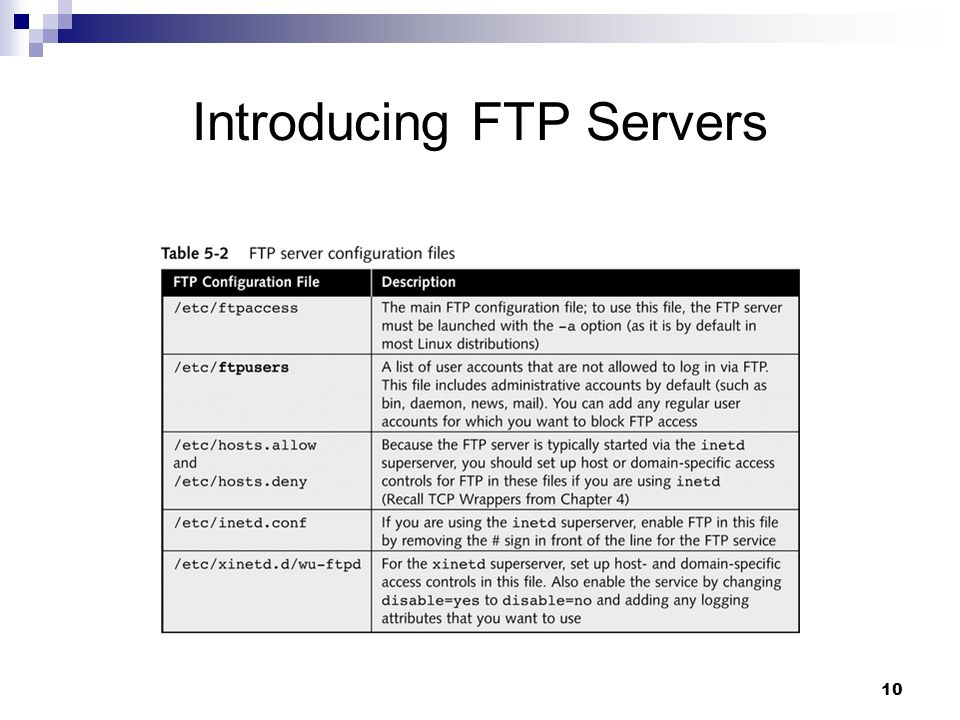 Introducing FTP Servers

Table 5-2 FTP server configuration files

| FTP Configuration File | Description |
|---|---|
| /etc/ftpaccess | The main FTP configuration file; to use this file, the FTP server must be launched with the -a option (as it is by default in most Linux distributions) |
| /etc/ftpusers | A list of user accounts that are not allowed to log in via FTP. This file includes administrative accounts by default (such as bin, daemon, news, mail). You can add any regular user accounts for which you want to block FTP access |
| /etc/hosts.allow and /etc/hosts.deny | Because the FTP server is typically started via the inetd superserver, you should set up host or domain-specific access controls for FTP in these files if you are using inetd (Recall TCP Wrappers from Chapter 4) |
| /etc/inetd.conf | If you are using the inetd superserver, enable FTP in this file by removing the # sign in front of the line for the FTP service |
| /etc/xinetd.d/wu-ftpd | For the xinetd superserver, set up host- and domain-specific access controls in this file. Also enable the service by changing disable=yes to disable=no and adding any logging attributes that you want to use |

10